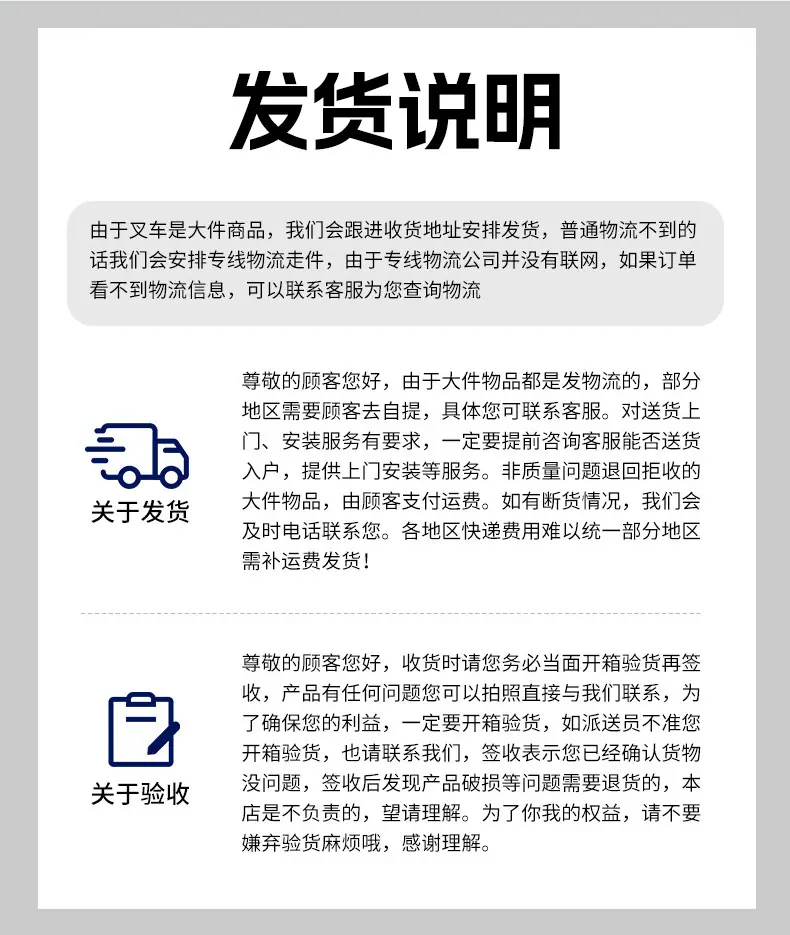 发货说明

由于叉车是大件商品，我们会跟进收货地址安排发货，普通物流不到的话我们会安排专线物流走件，由于专线物流公司并没有联网，如果订单看不到物流信息，可以联系客服为您查询物流

关于发货

尊敬的顾客您好，由于大件物品都是发物流的，部分地区需要顾客去自提，具体您可联系客服。对送货上门、安装服务有要求，一定要提前咨询客服能否送货入户，提供上门安装等服务。非质量问题退回拒收的大件物品，由顾客支付运费。如有断货情况，我们会及时电话联系您。各地区快递费用难以统一部分地区需补运费发货！

关于验收

尊敬的顾客您好，收货时请您务必当面开箱验货再签收，产品有任何问题您可以拍照直接与我们联系，为了确保您的利益，一定要开箱验货，如派送员不准您开箱验货，也请联系我们，签收表示您已经确认货物没问题，签收后发现产品破损等问题需要退货的，本店是不负责的，望请理解。为了你我的权益，请不要嫌弃验货麻烦哦，感谢理解。